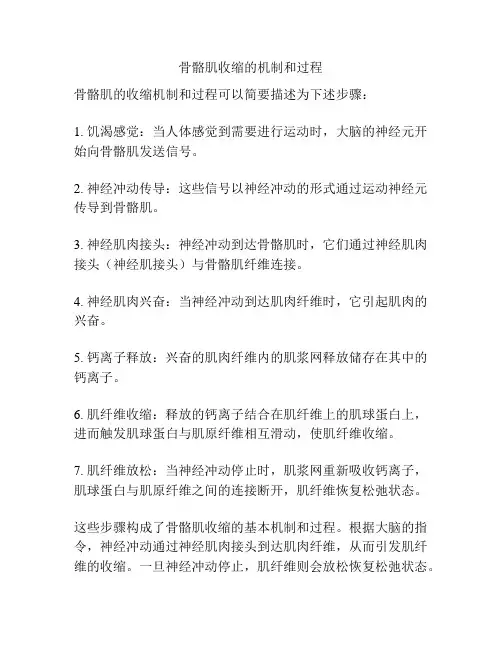 骨骼肌收缩的机制和过程

骨骼肌的收缩机制和过程可以简要描述为下述步骤：

1. 饥渴感觉：当人体感觉到需要进行运动时，大脑的神经元开始向骨骼肌发送信号。

2. 神经冲动传导：这些信号以神经冲动的形式通过运动神经元传导到骨骼肌。

3. 神经肌肉接头：神经冲动到达骨骼肌时，它们通过神经肌肉接头（神经肌接头）与骨骼肌纤维连接。

4. 神经肌肉兴奋：当神经冲动到达肌肉纤维时，它引起肌肉的兴奋。

5. 钙离子释放：兴奋的肌肉纤维内的肌浆网释放储存在其中的钙离子。

6. 肌纤维收缩：释放的钙离子结合在肌纤维上的肌球蛋白上，进而触发肌球蛋白与肌原纤维相互滑动，使肌纤维收缩。

7. 肌纤维放松：当神经冲动停止时，肌浆网重新吸收钙离子，肌球蛋白与肌原纤维之间的连接断开，肌纤维恢复松弛状态。

这些步骤构成了骨骼肌收缩的基本机制和过程。根据大脑的指令，神经冲动通过神经肌肉接头到达肌肉纤维，从而引发肌纤维的收缩。一旦神经冲动停止，肌纤维则会放松恢复松弛状态。